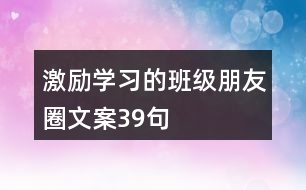 激励学习的班级朋友圈文案39句